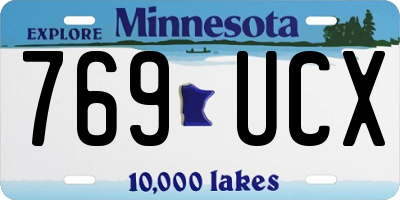 EXPLORE Minnesota

769 UCX

10,000 lakes